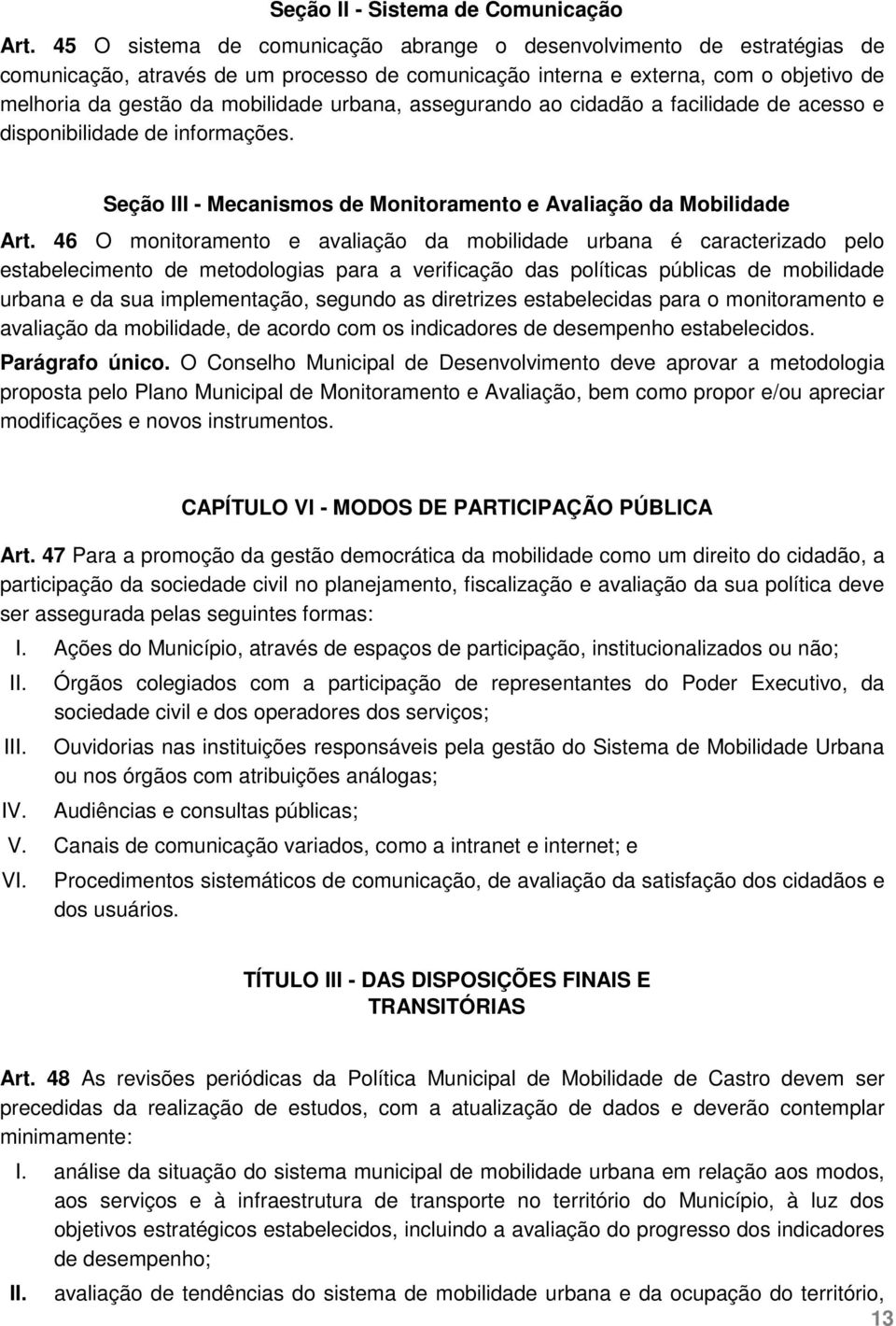 Seção II - Sistema de Comunicação

Art. 45 O sistema de comunicação abrange o desenvolvimento de estratégias de comunicação, através de um processo de comunicação interna e externa, com o objetivo de melhoria da gestão da mobilidade urbana, assegurando ao cidadão a facilidade de acesso e disponibilidade de informações.

Seção III - Mecanismos de Monitoramento e Avaliação da Mobilidade

Art. 46 O monitoramento e avaliação da mobilidade urbana é caracterizado pelo estabelecimento de metodologias para a verificação das políticas públicas de mobilidade urbana e da sua implementação, segundo as diretrizes estabelecidas para o monitoramento e avaliação da mobilidade, de acordo com os indicadores de desempenho estabelecidos.

Parágrafo único. O Conselho Municipal de Desenvolvimento deve aprovar a metodologia proposta pelo Plano Municipal de Monitoramento e Avaliação, bem como propor e/ou apreciar modificações e novos instrumentos.

CAPÍTULO VI - MODOS DE PARTICIPAÇÃO PÚBLICA

Art. 47 Para a promoção da gestão democrática da mobilidade como um direito do cidadão, a participação da sociedade civil no planejamento, fiscalização e avaliação da sua política deve ser assegurada pelas seguintes formas:

I. Ações do Município, através de espaços de participação, institucionalizados ou não;
II. Órgãos colegiados com a participação de representantes do Poder Executivo, da sociedade civil e dos operadores dos serviços;
III. Ouvidorias nas instituições responsáveis pela gestão do Sistema de Mobilidade Urbana ou nos órgãos com atribuições análogas;
IV. Audiências e consultas públicas;
V. Canais de comunicação variados, como a intranet e internet; e
VI. Procedimentos sistemáticos de comunicação, de avaliação da satisfação dos cidadãos e dos usuários.

TÍTULO III - DAS DISPOSIÇÕES FINAIS E TRANSITÓRIAS

Art. 48 As revisões periódicas da Política Municipal de Mobilidade de Castro devem ser precedidas da realização de estudos, com a atualização de dados e deverão contemplar minimamente:

I. análise da situação do sistema municipal de mobilidade urbana em relação aos modos, aos serviços e à infraestrutura de transporte no território do Município, à luz dos objetivos estratégicos estabelecidos, incluindo a avaliação do progresso dos indicadores de desempenho;
II. avaliação de tendências do sistema de mobilidade urbana e da ocupação do território,

13